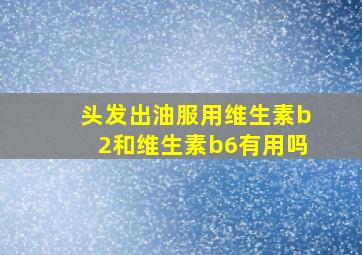 头发出油服用维生素b2和维生素b6有用吗